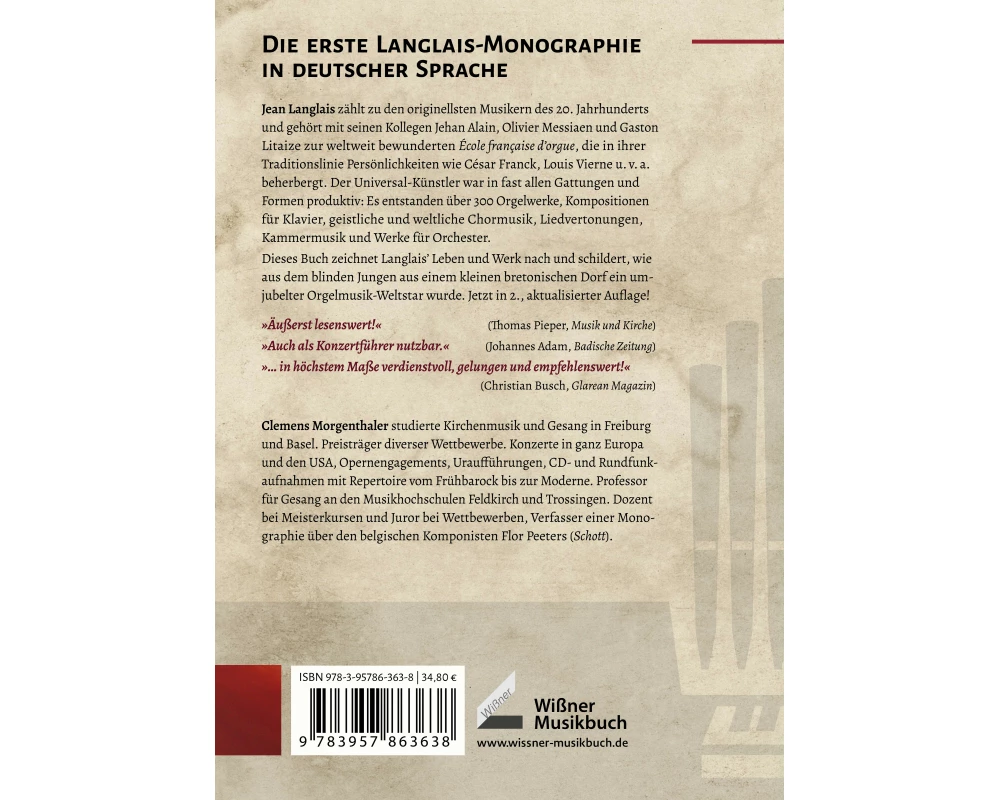 Die erste Langlais-Monographie in deutscher Sprache

Jean Langlais zählt zu den originellsten Musikern des 20. Jahrhunderts und gehört mit seinen Kollegen Jehan Alain, Olivier Messiaen und Gaston Litaize zur weltweit bewunderten École française d'orgue, die in ihrer Traditionslinie Persönlichkeiten wie César Franck, Louis Vierne u. v. a. beherbergt. Der Universal-Künstler war in fast allen Gattungen und Formen produktiv: Es entstanden über 300 Orgelwerke, Kompositionen für Klavier, geistliche und weltliche Chormusik, Liedvertonungen, Kammermusik und Werke für Orchester.

Dieses Buch zeichnet Langlais' Leben und Werk nach und schildert, wie aus dem blinden Jungen aus einem kleinen bretonischen Dorf ein umjubelter Orgelmusik-Weltstar wurde. Jetzt in 2., aktualisierter Auflage!

»Äußerst lesenswert!« (Thomas Pieper, Musik und Kirche)
»Auch als Konzertführer nutzbar.« (Johannes Adam, Badische Zeitung)
»... in höchstem Maße verdienstvoll, gelungen und empfehlenswert!« (Christian Busch, Glarean Magazin)

Clemens Morgenthaler studierte Kirchenmusik und Gesang in Freiburg und Basel. Preisträger diverser Wettbewerbe. Konzerte in ganz Europa und den USA, Opernengagements, Uraufführungen, CD- und Rundfunkaufnahmen mit Repertoire vom Frühbarock bis zur Moderne. Professor für Gesang an den Musikhochschulen Feldkirch und Trossingen. Dozent bei Meisterkursen und Juror bei Wettbewerben, Verfasser einer Monographie über den belgischen Komponisten Flor Peeters (Schott).

ISBN 978-3-95786-363-8 | 34,80 €
9 783957 863638

Wißner
Wißner Musikbuch
www.wissner-musikbuch.de